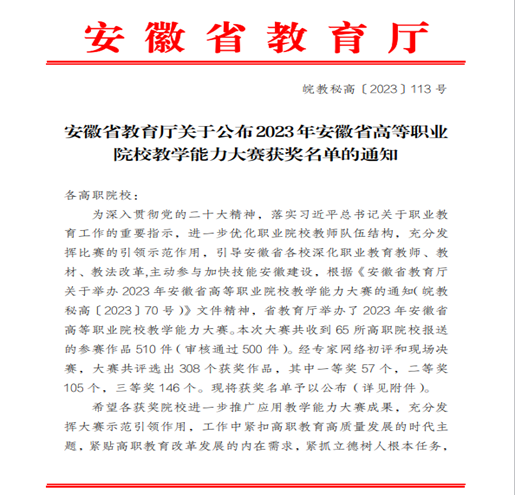 安徽省教育厅

皖教秘高〔2023〕113号

安徽省教育厅关于公布2023年安徽省高等职业院校教学能力大赛获奖名单的通知

各高职院校：

为深入贯彻党的二十大精神，落实习近平总书记关于职业教育工作的重要指示，进一步优化职业院校教师队伍结构，充分发挥比赛的引领示范作用，引导安徽省各校深化职业教育教师、教材、教法改革,主动参与加快技能安徽建设，根据《安徽省教育厅关于举办2023年安徽省高等职业院校教学能力大赛的通知(皖教秘高〔2023〕70号)》文件精神，省教育厅举办了2023年安徽省高等职业院校教学能力大赛。本次大赛共收到65所高职院校报送的参赛作品510件(审核通过500件)。经专家网络初评和现场决赛，大赛共评选出308个获奖作品，其中一等奖57个，二等奖105个，三等奖146个。现将获奖名单予以公布(详见附件)。

希望各获奖院校进一步推广应用教学能力大赛成果，充分发挥大赛示范引领作用，工作中紧扣高职教育高质量发展的时代主题，紧贴高职教育改革发展的内在需求，紧抓立德树人根本任务，